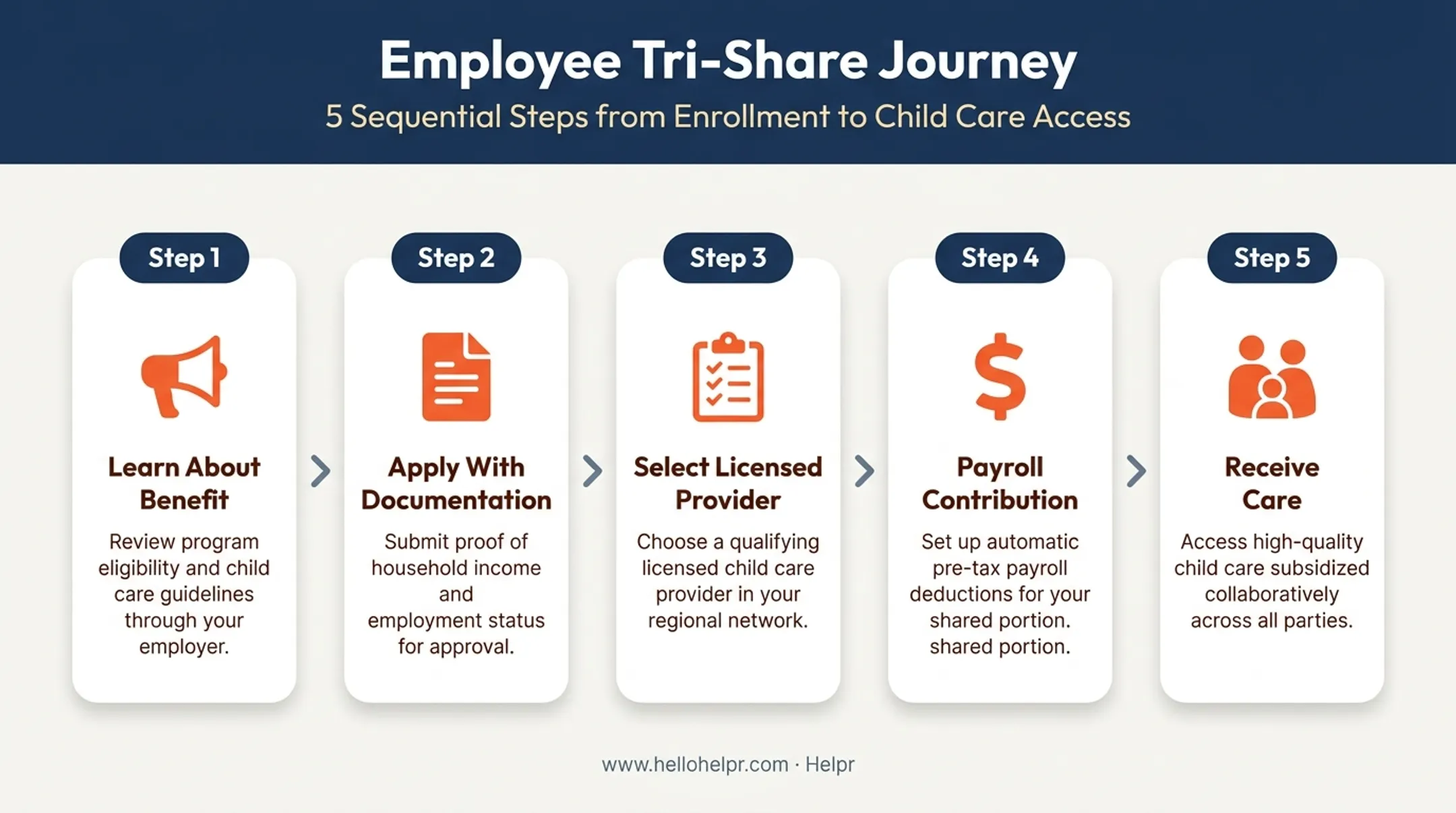 Employee Tri-Share Journey

5 Sequential Steps from Enrollment to Child Care Access

Step 1

Learn About Benefit

Review program eligibility and child care guidelines through your employer.

Step 2

Apply With Documentation

Submit proof of household income and employment status for approval.

Step 3

Select Licensed Provider

Choose a qualifying licensed child care provider in your regional network.

Step 4

Payroll Contribution

Set up automatic pre-tax payroll deductions for your shared portion. shared portion.

Step 5

Receive Care

Access high-quality child care subsidized collaboratively across all parties.

www.hellohelpr.com · Helpr